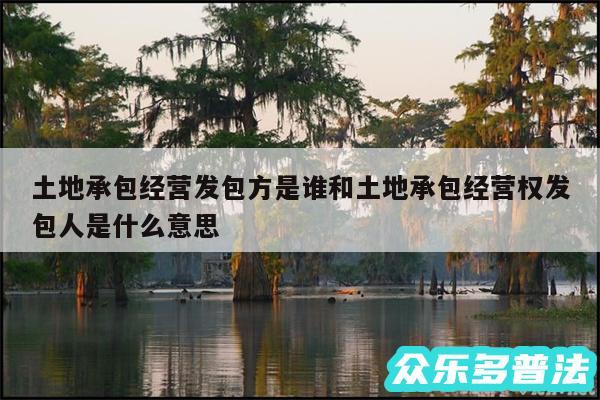 土地承包经营发包方是谁和土地承包经营权发包人是什么意思

众乐多普法